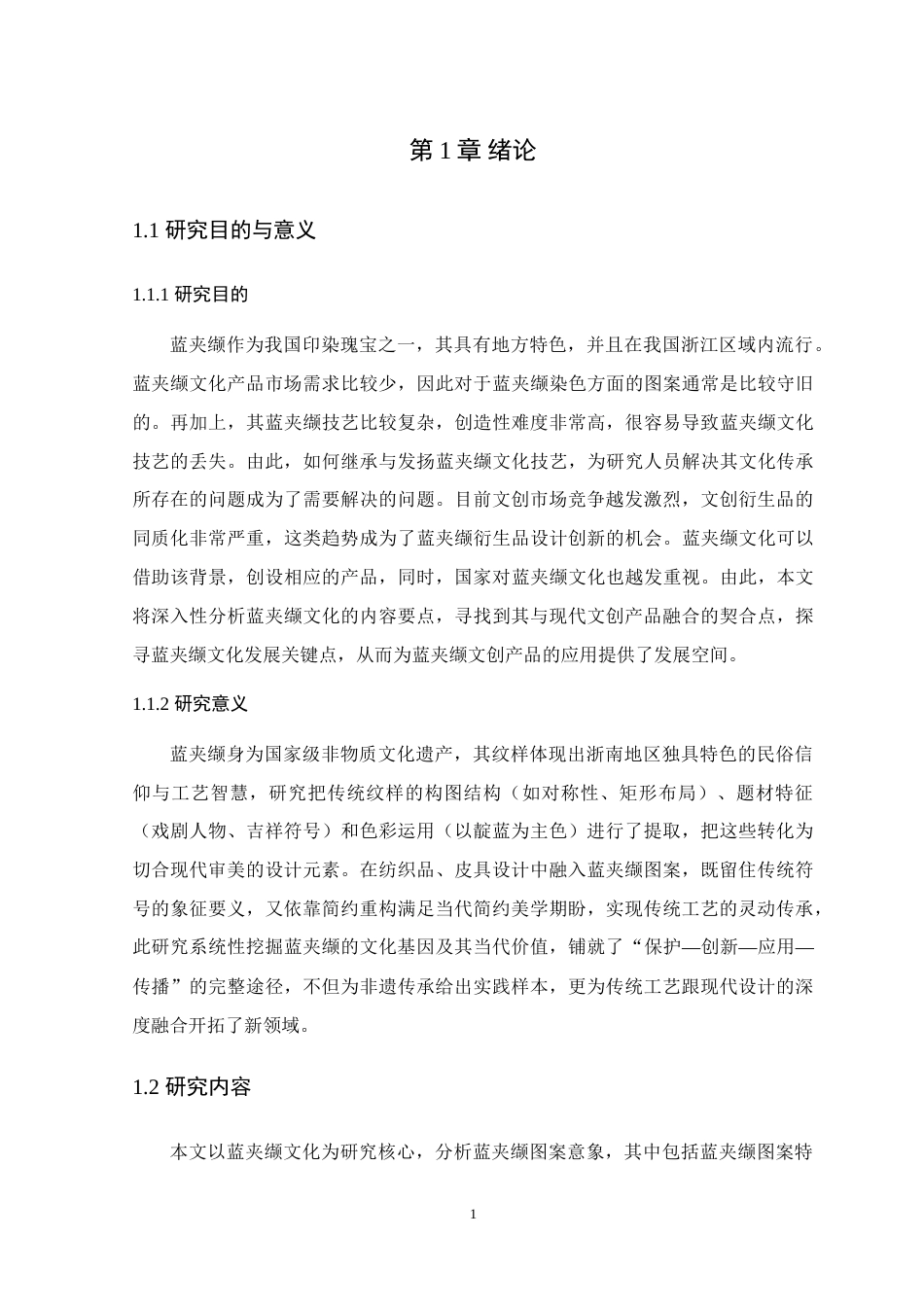 第 1 章 绪论

1.1 研究目的与意义

1.1.1 研究目的

蓝夹缬作为我国印染瑰宝之一，其具有地方特色，并且在我国浙江区域内流行。蓝夹缬文化产品市场需求比较少，因此对于蓝夹缬染色方面的图案通常是比较守旧的。再加上，其蓝夹缬技艺比较复杂，创造性难度非常高，很容易导致蓝夹缬文化技艺的丢失。由此，如何继承与发扬蓝夹缬文化技艺，为研究人员解决其文化传承所存在的问题成为了需要解决的问题。目前文创市场竞争越发激烈，文创衍生品的同质化非常严重，这类趋势成为了蓝夹缬衍生品设计创新的机会。蓝夹缬文化可以借助该背景，创设相应的产品，同时，国家对蓝夹缬文化也越发重视。由此，本文将深入性分析蓝夹缬文化的内容要点，寻找到其与现代文创产品融合的契合点，探寻蓝夹缬文化发展关键点，从而为蓝夹缬文创产品的应用提供了发展空间。

1.1.2 研究意义

蓝夹缬身为国家级非物质文化遗产，其纹样体现出浙南地区独具特色的民俗信仰与工艺智慧，研究把传统纹样的构图结构（如对称性、矩形布局）、题材特征（戏剧人物、吉祥符号）和色彩运用（以靛蓝为主色）进行了提取，把这些转化为切合现代审美的设计元素。在纺织品、皮具设计中融入蓝夹缬图案，既留住传统符号的象征要义，又依靠简约重构满足当代简约美学期盼，实现传统工艺的灵动传承，此研究系统性挖掘蓝夹缬的文化基因及其当代价值，铺就了“保护—创新—应用—传播”的完整途径，不但为非遗传承给出实践样本，更为传统工艺跟现代设计的深度融合开拓了新领域。

1.2 研究内容

本文以蓝夹缬文化为研究核心，分析蓝夹缬图案意象，其中包括蓝夹缬图案特

1